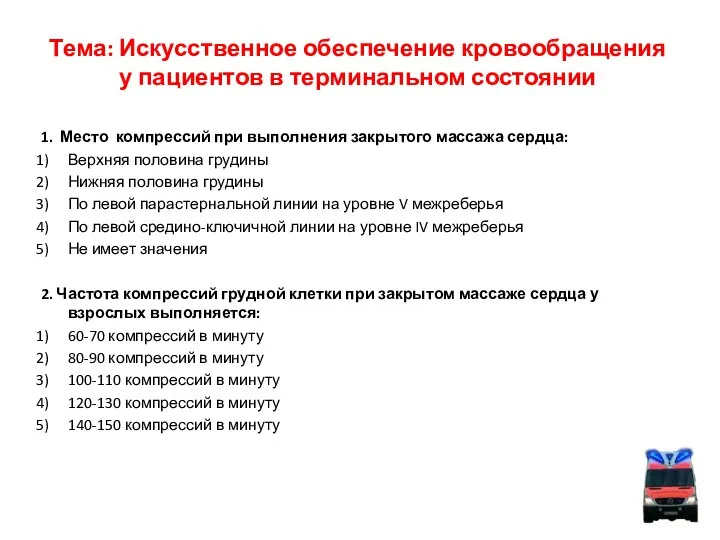 Тема: Искусственное обеспечение кровообращения у пациентов в терминальном состоянии

1. Место компрессий при выполнения закрытого массажа сердца:
1) Верхняя половина грудины
2) Нижняя половина грудины
3) По левой парастернальной линии на уровне V межреберья
4) По левой средино-ключичной линии на уровне IV межреберья
5) Не имеет значения

2. Частота компрессий грудной клетки при закрытом массаже сердца у взрослых выполняется:
1) 60-70 компрессий в минуту
2) 80-90 компрессий в минуту
3) 100-110 компрессий в минуту
4) 120-130 компрессий в минуту
5) 140-150 компрессий в минуту